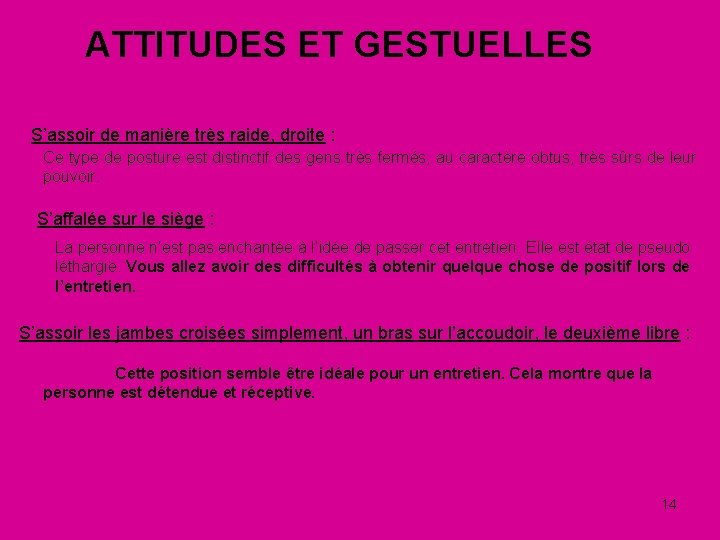 ATTITUDES ET GESTUELLES

S’assoir de manière très raide, droite :

Ce type de posture est distinctif des gens très fermés, au caractère obtus, très sûrs de leur pouvoir.

S’affalée sur le siège :

La personne n’est pas enchantée à l’idée de passer cet entretien. Elle est état de pseudo léthargie. Vous allez avoir des difficultés à obtenir quelque chose de positif lors de l’entretien.

S’assoir les jambes croisées simplement, un bras sur l’accoudoir, le deuxième libre :

Cette position semble être idéale pour un entretien. Cela montre que la personne est détendue et réceptive.

14